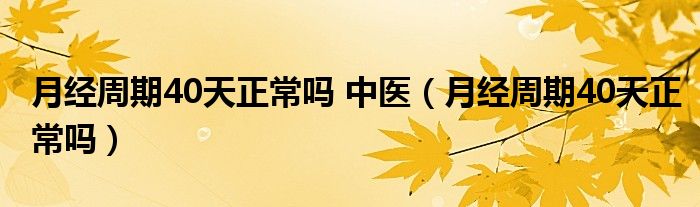 月经周期40天正常吗 中医（月经周期40天正常吗）